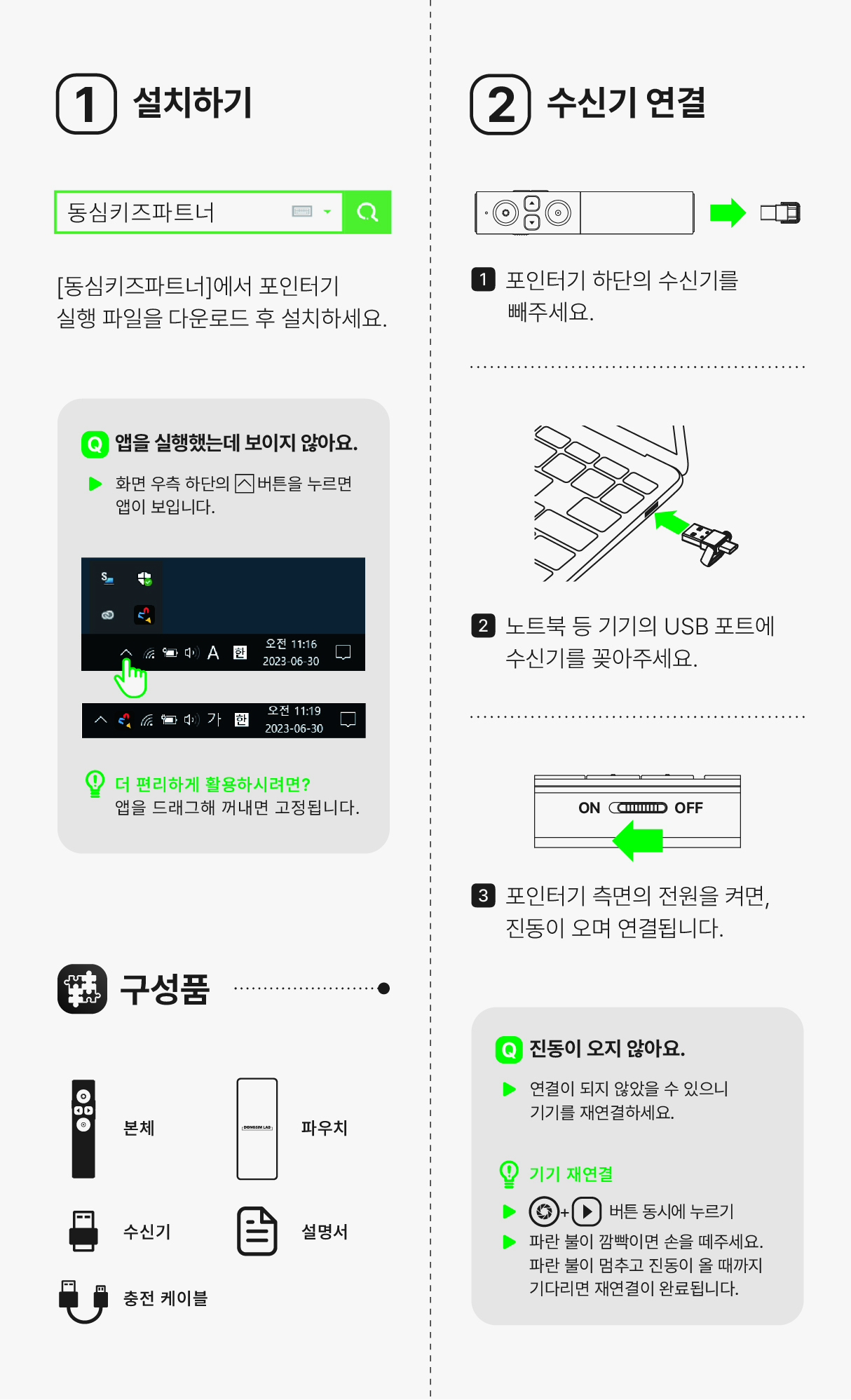 1 설치하기

동심키즈파트너

[동심키즈파트너]에서 포인터기 실행 파일을 다운로드 후 설치하세요.

Q 앱을 실행했는데 보이지 않아요.

화면 우측 하단의 버튼을 누르면 앱이 보입니다.

A 한 오전 11:16 2023-06-30

가 한 오전 11:19 2023-06-30

더 편리하게 활용하시려면?
앱을 드래그해 꺼내면 고정됩니다.

구성품

본체

DONGSIM LAB

파우치

수신기

설명서

충전 케이블

2 수신기 연결

1 포인터기 하단의 수신기를 빼주세요.

2 노트북 등 기기의 USB 포트에 수신기를 꽂아주세요.

ON OFF

3 포인터기 측면의 전원을 켜면, 진동이 오며 연결됩니다.

Q 진동이 오지 않아요.

연결이 되지 않았을 수 있으니 기기를 재연결하세요.

기기 재연결

+ 버튼 동시에 누르기

파란 불이 깜빡이면 손을 떼주세요. 파란 불이 멈추고 진동이 올 때까지 기다리면 재연결이 완료됩니다.